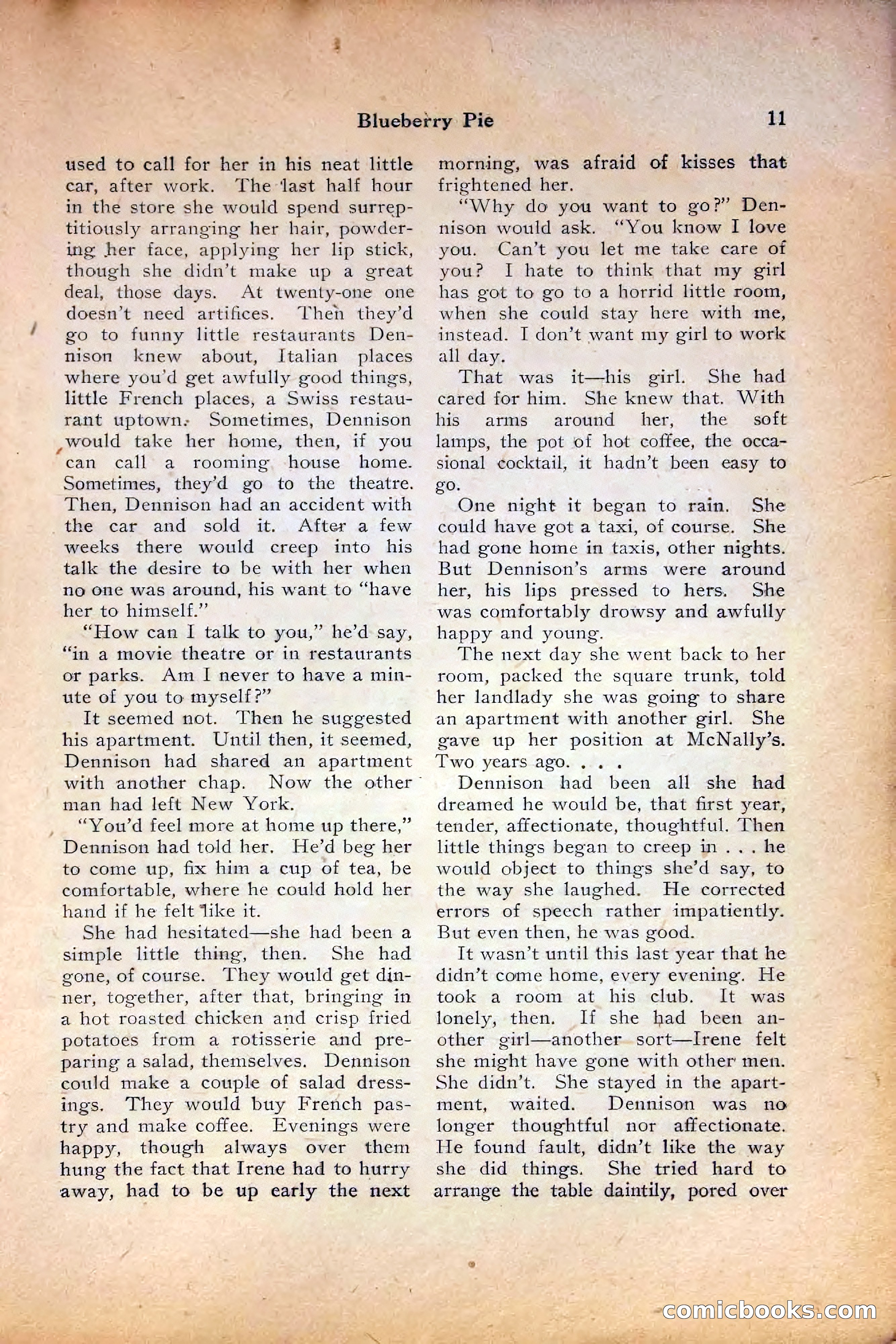 Blueberry Pie 11

used to call for her in his neat little car, after work. The last half hour in the store she would spend surreptitiously arranging her hair, powdering her face, applying her lip stick, though she didn't make up a great deal, those days. At twenty-one one doesn't need artifices. Then they'd go to funny little restaurants Dennison knew about, Italian places where you'd get awfully good things, little French places, a Swiss restaurant uptown. Sometimes, Dennison would take her home, then, if you can call a rooming house home. Sometimes, they'd go to the theatre. Then, Dennison had an accident with the car and sold it. After a few weeks there would creep into his talk the desire to be with her when no one was around, his want to "have her to himself."

"How can I talk to you," he'd say, "in a movie theatre or in restaurants or parks. Am I never to have a minute of you to myself?"

It seemed not. Then he suggested his apartment. Until then, it seemed, Dennison had shared an apartment with another chap. Now the other man had left New York.

"You'd feel more at home up there," Dennison had told her. He'd beg her to come up, fix him a cup of tea, be comfortable, where he could hold her hand if he felt like it.

She had hesitated—she had been a simple little thing, then. She had gone, of course. They would get dinner, together, after that, bringing in a hot roasted chicken and crisp fried potatoes from a rotisserie and preparing a salad, themselves. Dennison could make a couple of salad dressings. They would buy French pastry and make coffee. Evenings were happy, though always over them hung the fact that Irene had to hurry away, had to be up early the next morning, was afraid of kisses that frightened her.

"Why do you want to go?" Dennison would ask. "You know I love you. Can't you let me take care of you? I hate to think that my girl has got to go to a horrid little room, when she could stay here with me, instead. I don't want my girl to work all day.

That was it—his girl. She had cared for him. She knew that. With his arms around her, the soft lamps, the pot of hot coffee, the occasional cocktail, it hadn't been easy to go.

One night it began to rain. She could have got a taxi, of course. She had gone home in taxis, other nights. But Dennison's arms were around her, his lips pressed to hers. She was comfortably drowsy and awfully happy and young.

The next day she went back to her room, packed the square trunk, told her landlady she was going to share an apartment with another girl. She gave up her position at McNally's. Two years ago. . . .

Dennison had been all she had dreamed he would be, that first year, tender, affectionate, thoughtful. Then little things began to creep in . . . he would object to things she'd say, to the way she laughed. He corrected errors of speech rather impatiently. But even then, he was good.

It wasn't until this last year that he didn't come home, every evening. He took a room at his club. It was lonely, then. If she had been another girl—another sort—Irene felt she might have gone with other men. She didn't. She stayed in the apartment, waited. Dennison was no longer thoughtful nor affectionate. He found fault, didn't like the way she did things. She tried hard to arrange the table daintily, pored over

comicbooks.com